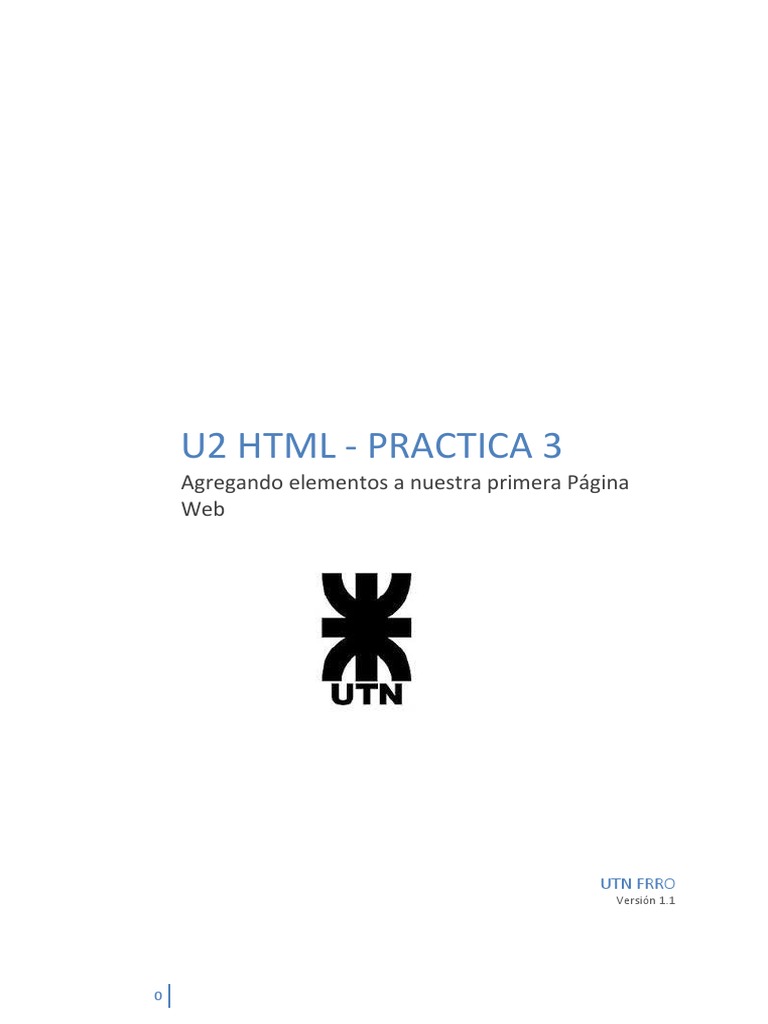 U2 HTML - PRACTICA 3

Agregando elementos a nuestra primera Página Web

UTN

UTN FRRO
Versión 1.1

0